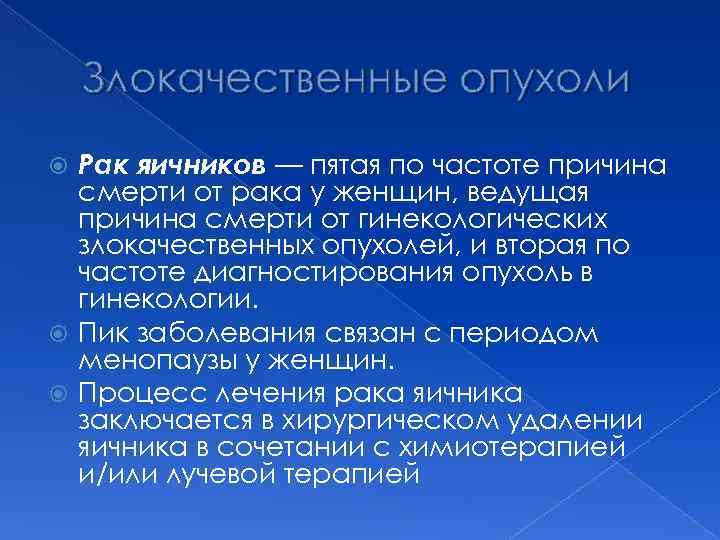 Злокачественные опухоли

Рак яичников — пятая по частоте причина смерти от рака у женщин, ведущая причина смерти от гинекологических злокачественных опухолей, и вторая по частоте диагностирования опухоль в гинекологии.

Пик заболевания связан с периодом менопаузы у женщин.

Процесс лечения рака яичника заключается в хирургическом удалении яичника в сочетании с химиотерапией и/или лучевой терапией